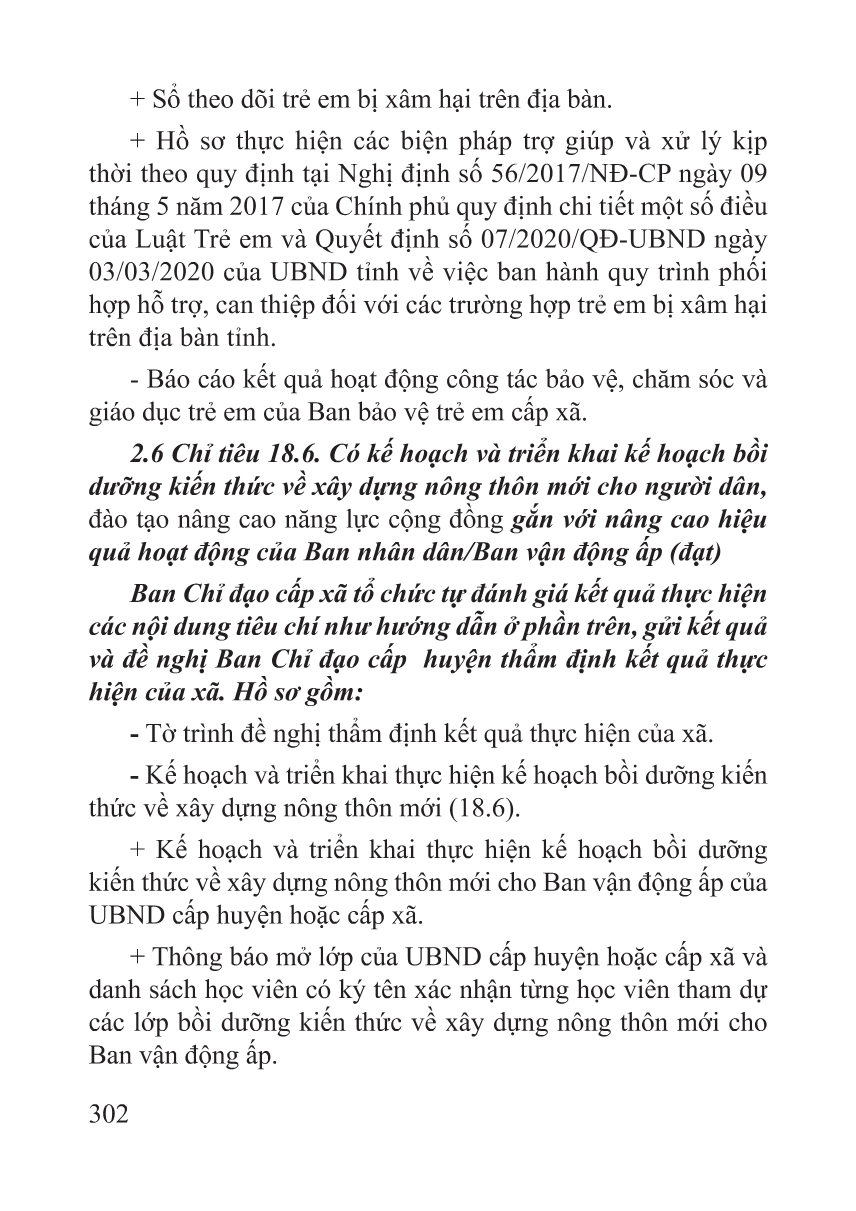 + Sổ theo dõi trẻ em bị xâm hại trên địa bàn.

+ Hồ sơ thực hiện các biện pháp trợ giúp và xử lý kịp thời theo quy định tại Nghị định số 56/2017/NĐ-CP ngày 09 tháng 5 năm 2017 của Chính phủ quy định chi tiết một số điều của Luật Trẻ em và Quyết định số 07/2020/QĐ-UBND ngày 03/03/2020 của UBND tỉnh về việc ban hành quy trình phối hợp hỗ trợ, can thiệp đối với các trường hợp trẻ em bị xâm hại trên địa bàn tỉnh.

- Báo cáo kết quả hoạt động công tác bảo vệ, chăm sóc và giáo dục trẻ em của Ban bảo vệ trẻ em cấp xã.

2.6 Chỉ tiêu 18.6. Có kế hoạch và triển khai kế hoạch bồi dưỡng kiến thức về xây dựng nông thôn mới cho người dân, đào tạo nâng cao năng lực cộng đồng gắn với nâng cao hiệu quả hoạt động của Ban nhân dân/Ban vận động ấp (đạt)

Ban Chỉ đạo cấp xã tổ chức tự đánh giá kết quả thực hiện các nội dung tiêu chí như hướng dẫn ở phần trên, gửi kết quả và đề nghị Ban Chỉ đạo cấp huyện thẩm định kết quả thực hiện của xã. Hồ sơ gồm:

- Tờ trình đề nghị thẩm định kết quả thực hiện của xã.

- Kế hoạch và triển khai thực hiện kế hoạch bồi dưỡng kiến thức về xây dựng nông thôn mới (18.6).

+ Kế hoạch và triển khai thực hiện kế hoạch bồi dưỡng kiến thức về xây dựng nông thôn mới cho Ban vận động ấp của UBND cấp huyện hoặc cấp xã.

+ Thông báo mở lớp của UBND cấp huyện hoặc cấp xã và danh sách học viên có ký tên xác nhận từng học viên tham dự các lớp bồi dưỡng kiến thức về xây dựng nông thôn mới cho Ban vận động ấp.

302